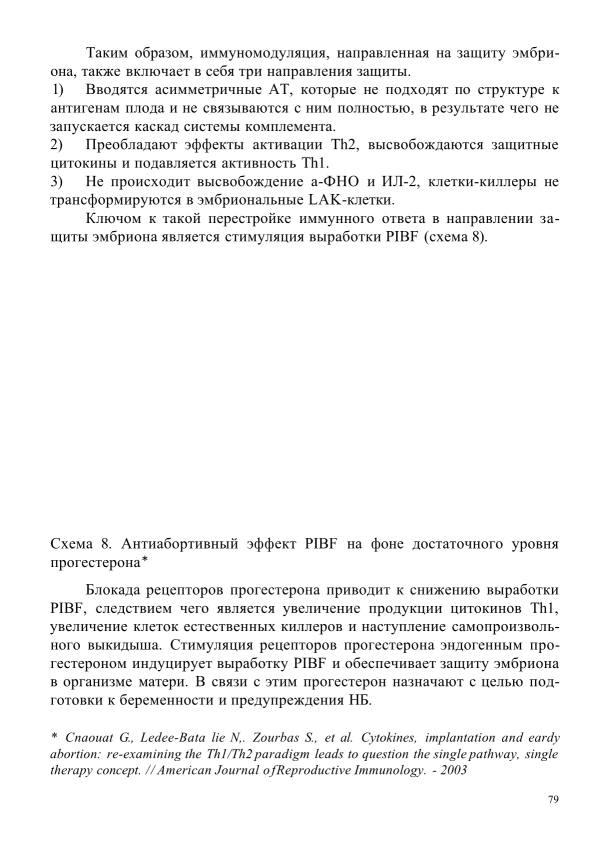 Таким образом, иммуномодуляция, направленная на защиту эмбриона, также включает в себя три направления защиты.

1) Вводятся асимметричные АТ, которые не подходят по структуре к антигенам плода и не связываются с ним полностью, в результате чего не запускается каскад системы комплемента.

2) Преобладают эффекты активации Th2, высвобождаются защитные цитокины и подавляется активность Th1.

3) Не происходит высвобождение а-ФНО и ИЛ-2, клетки-киллеры не трансформируются в эмбриональные LAK-клетки.

Ключом к такой перестройке иммунного ответа в направлении защиты эмбриона является стимуляция выработки PIBF (схема 8).

Схема 8. Антиабортивный эффект PIBF на фоне достаточного уровня прогестерона*

Блокада рецепторов прогестерона приводит к снижению выработки PIBF, следствием чего является увеличение продукции цитокинов Th1, увеличение клеток естественных киллеров и наступление самопроизвольного выкидыша. Стимуляция рецепторов прогестерона эндогенным прогестероном индуцирует выработку PIBF и обеспечивает защиту эмбриона в организме матери. В связи с этим прогестерон назначают с целью подготовки к беременности и предупреждения НБ.

* Cnaouat G., Ledee-Bata lie N,. Zourbas S., et al. Cytokines, implantation and eardy abortion: re-examining the Th1/Th2 paradigm leads to question the single pathway, single therapy concept. // American Journal ofReproductive Immunology. - 2003

79